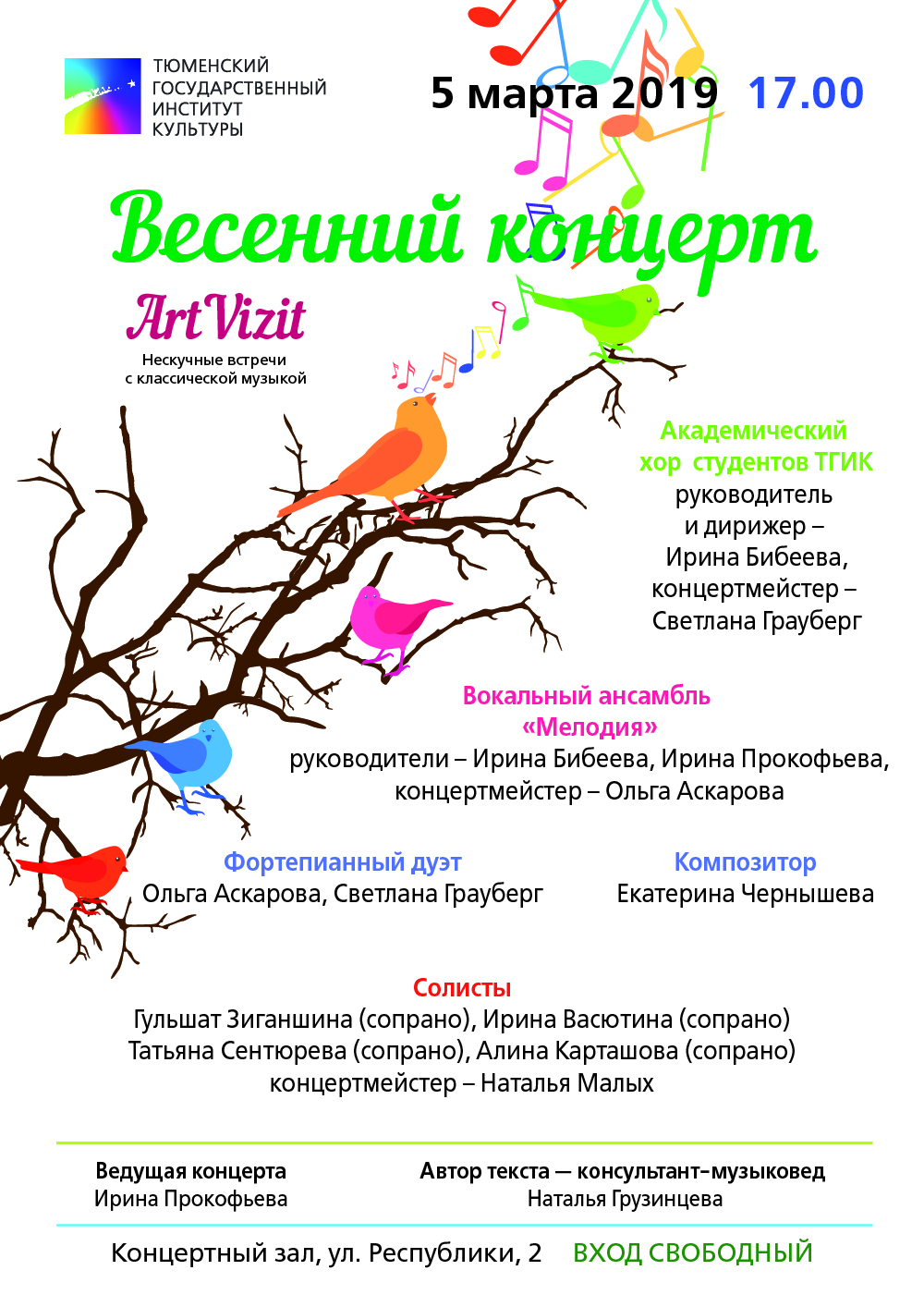 ТЮМЕНСКИЙ ГОСУДАРСТВЕННЫЙ ИНСТИТУТ КУЛЬТУРЫ

5 марта 2019 17.00

Весенний концерт

ArtVizit
Нескучные встречи с классической музыкой

Академический хор студентов ТГИК
руководитель и дирижер – Ирина Бибеева, концертмейстер – Светлана Грауберг

Вокальный ансамбль «Мелодия»
руководители – Ирина Бибеева, Ирина Прокофьева, концертмейстер – Ольга Аскарова

Фортепианный дуэт
Ольга Аскарова, Светлана Грауберг

Композитор
Екатерина Чернышева

Солисты
Гульшат Зиганшина (сопрано), Ирина Васютина (сопрано)
Татьяна Сентюрева (сопрано), Алина Карташова (сопрано)
концертмейстер – Наталья Малых

Ведущая концерта
Ирина Прокофьева

Автор текста — консультант-музыковед
Наталья Грузинцева

Концертный зал, ул. Республики, 2 ВХОД СВОБОДНЫЙ